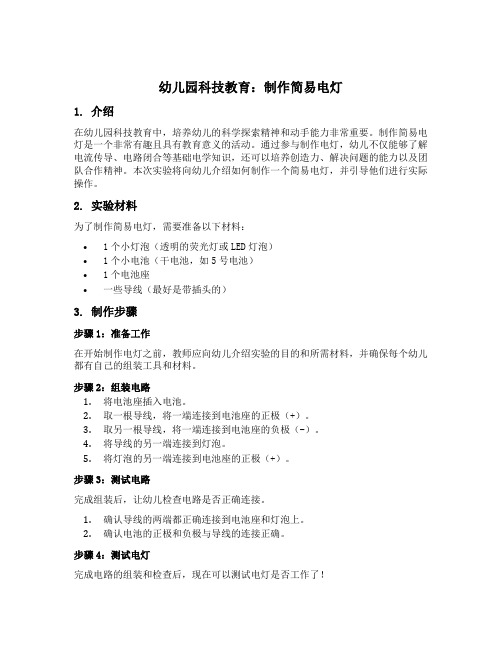 幼儿园科技教育：制作简易电灯

1. 介绍

在幼儿园科技教育中，培养幼儿的科学探索精神和动手能力非常重要。制作简易电灯是一个非常有趣且具有教育意义的活动。通过参与制作电灯，幼儿不仅能够了解电流传导、电路闭合等基础电学知识，还可以培养创造力、解决问题的能力以及团队合作精神。本次实验将向幼儿介绍如何制作一个简易电灯，并引导他们进行实际操作。

2. 实验材料

为了制作简易电灯，需要准备以下材料：

• 1个小灯泡（透明的荧光灯或LED灯泡）
• 1个小电池（干电池，如5号电池）
• 1个电池座
• 一些导线（最好是带插头的）

3. 制作步骤

步骤1：准备工作

在开始制作电灯之前，教师应向幼儿介绍实验的目的和所需材料，并确保每个幼儿都有自己的组装工具和材料。

步骤2：组装电路

1. 将电池座插入电池。
2. 取一根导线，将一端连接到电池座的正极（+）。
3. 取另一根导线，将一端连接到电池座的负极（-）。
4. 将导线的另一端连接到灯泡。
5. 将灯泡的另一端连接到电池座的正极（+）。

步骤3：测试电路

完成组装后，让幼儿检查电路是否正确连接。

1. 确认导线的两端都正确连接到电池座和灯泡上。
2. 确认电池的正极和负极与导线的连接正确。

步骤4：测试电灯

完成电路的组装和检查后，现在可以测试电灯是否工作了！